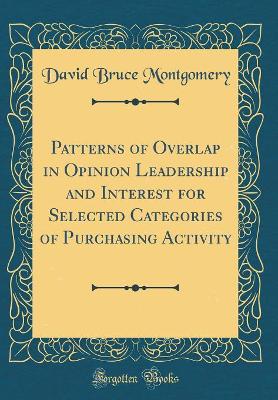 David Bruce Montgomery

Patterns of Overlap in Opinion Leadership and Interest for Selected Categories of Purchasing Activity

Forgotten Books